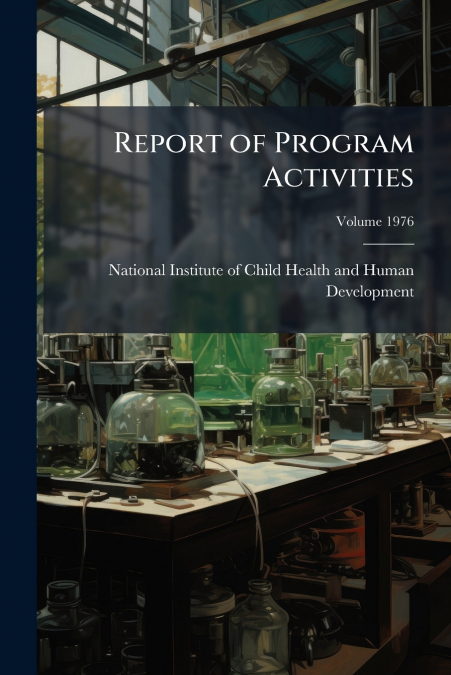 Report of Program Activities

Volume 1976

National Institute of Child Health and Human Development